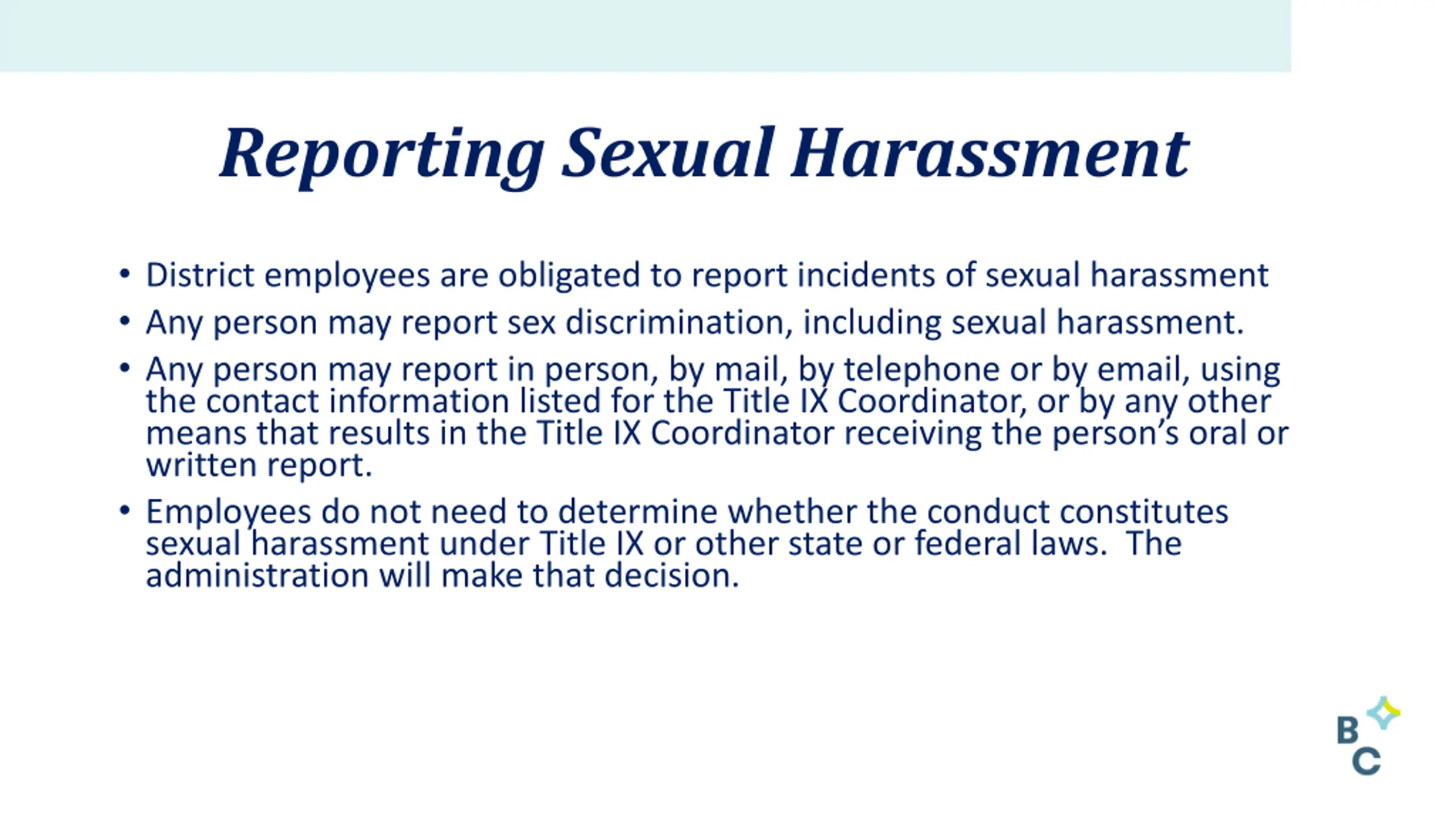 Reporting Sexual Harassment

• District employees are obligated to report incidents of sexual harassment
• Any person may report sex discrimination, including sexual harassment.
• Any person may report in person, by mail, by telephone or by email, using the contact information listed for the Title IX Coordinator, or by any other means that results in the Title IX Coordinator receiving the person's oral or written report.
• Employees do not need to determine whether the conduct constitutes sexual harassment under Title IX or other state or federal laws. The administration will make that decision.

B
C